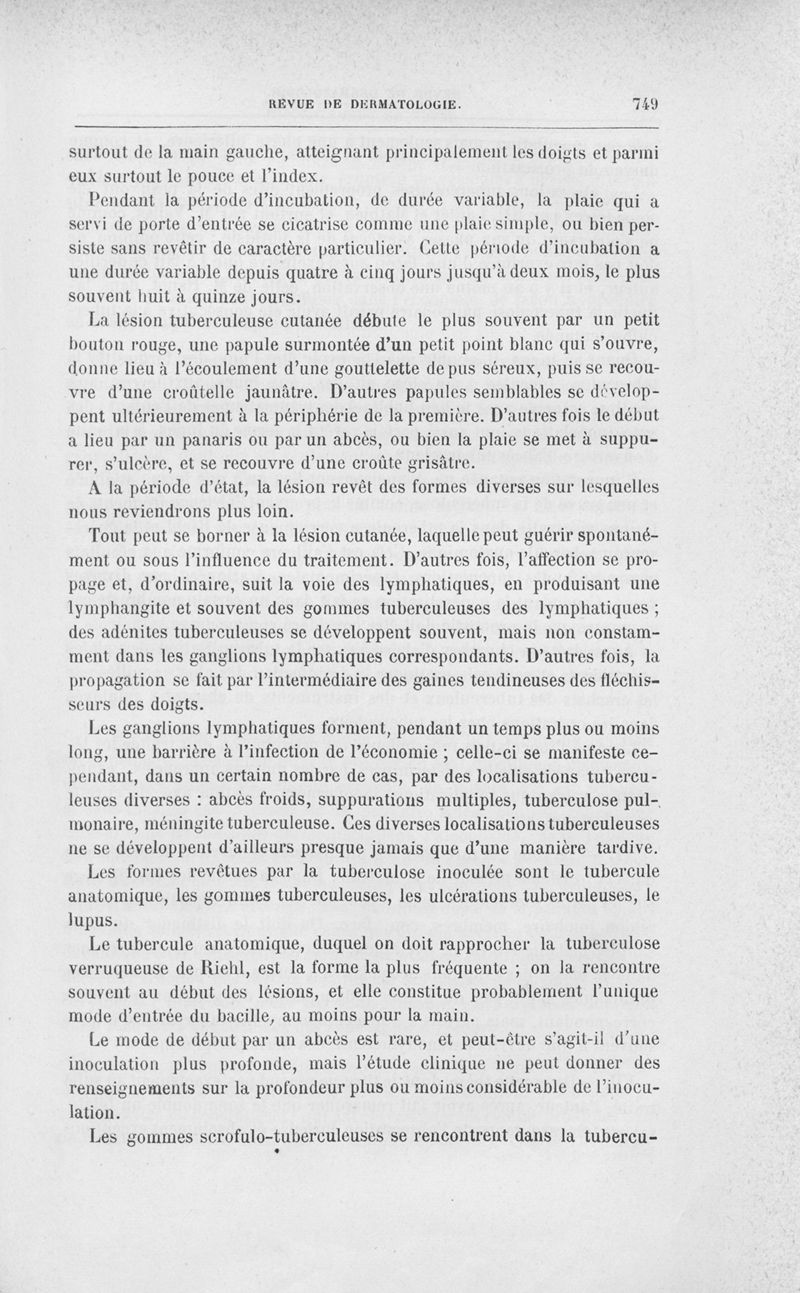 REVUE DE DERMATOLOGIE. 749

surtout de la main gauche, atteignant principalement les doigts et parmi eux surtout le pouce et l'index.

Pendant la période d'incubation, de durée variable, la plaie qui a servi de porte d'entrée se cicatrise comme une plaie simple, ou bien persiste sans revêtir de caractère particulier. Cette période d'incubation a une durée variable depuis quatre à cinq jours jusqu'à deux mois, le plus souvent huit à quinze jours.

La lésion tuberculeuse cutanée débute le plus souvent par un petit bouton rouge, une papule surmontée d'un petit point blanc qui s'ouvre, donne lieu à l'écoulement d'une gouttelette de pus séreux, puis se recouvre d'une croûtelle jaunâtre. D'autres papules semblables se développent ultérieurement à la périphérie de la première. D'autres fois le début a lieu par un panaris ou par un abcès, ou bien la plaie se met à suppurer, s'ulcère, et se recouvre d'une croûte grisâtre.

A la période d'état, la lésion revêt des formes diverses sur lesquelles nous reviendrons plus loin.

Tout peut se borner à la lésion cutanée, laquelle peut guérir spontanément ou sous l'influence du traitement. D'autres fois, l'affection se propage et, d'ordinaire, suit la voie des lymphatiques, en produisant une lymphangite et souvent des gommes tuberculeuses des lymphatiques ; des adénites tuberculeuses se développent souvent, mais non constamment dans les ganglions lymphatiques correspondants. D'autres fois, la propagation se fait par l'intermédiaire des gaines tendineuses des fléchisseurs des doigts.

Les ganglions lymphatiques forment, pendant un temps plus ou moins long, une barrière à l'infection de l'économie ; celle-ci se manifeste cependant, dans un certain nombre de cas, par des localisations tuberculeuses diverses : abcès froids, suppurations multiples, tuberculose pulmonaire, méningite tuberculeuse. Ces diverses localisations tuberculeuses ne se développent d'ailleurs presque jamais que d'une manière tardive.

Les formes revêtues par la tuberculose inoculée sont le tubercule anatomique, les gommes tuberculeuses, les ulcérations tuberculeuses, le lupus.

Le tubercule anatomique, duquel on doit rapprocher la tuberculose verruqueuse de Riehl, est la forme la plus fréquente ; on la rencontre souvent au début des lésions, et elle constitue probablement l'unique mode d'entrée du bacille, au moins pour la main.

Le mode de début par un abcès est rare, et peut-être s'agit-il d'une inoculation plus profonde, mais l'étude clinique ne peut donner des renseignements sur la profondeur plus ou moins considérable de l'inoculation.

Les gommes scrofulo-tuberculeuses se rencontrent dans la tubercu-